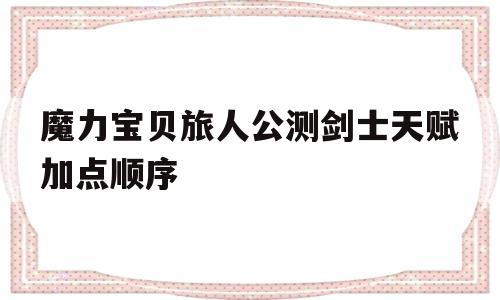 魔力宝贝旅人公测剑士天赋加点顺序